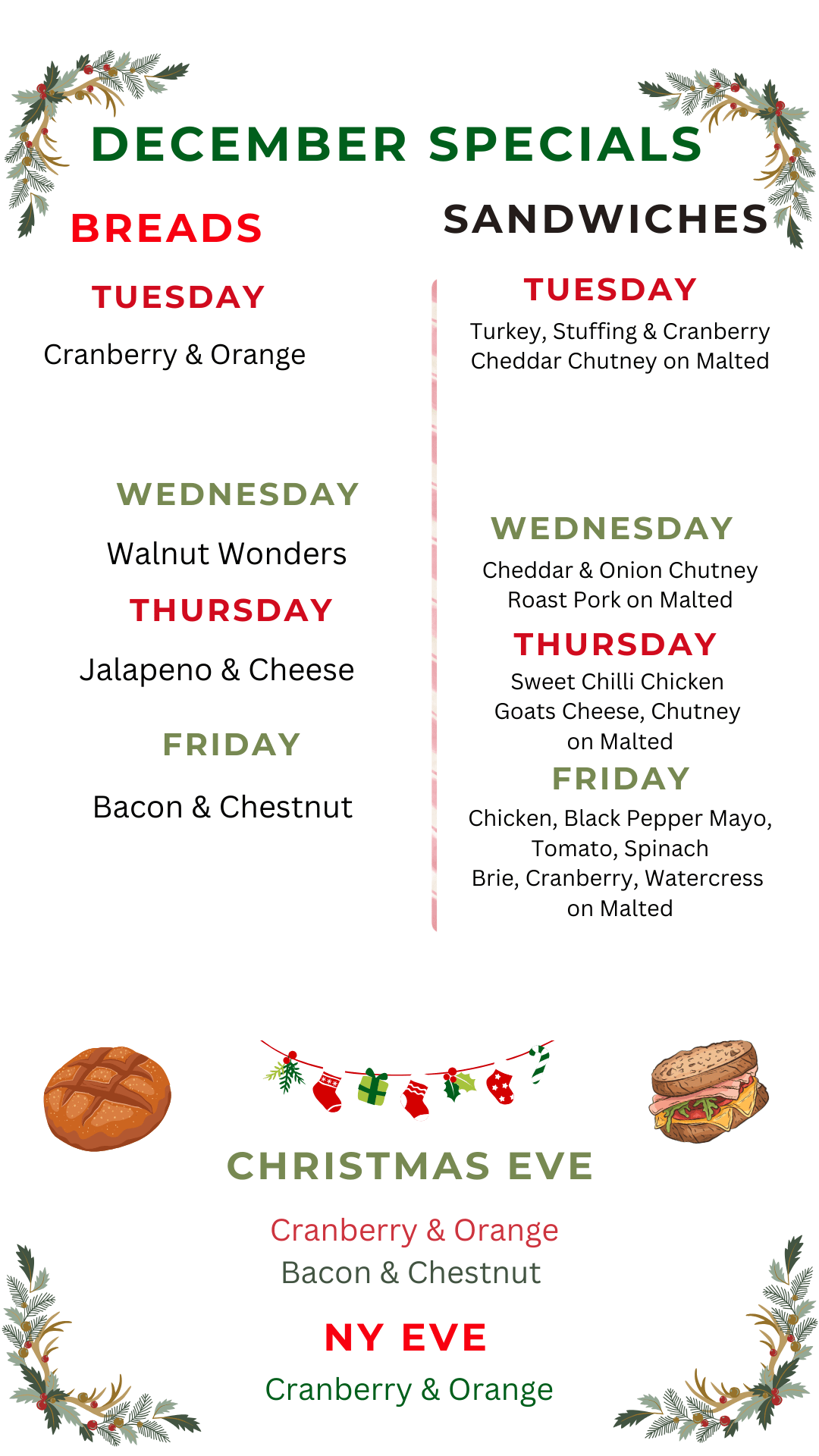 DECEMBER SPECIALS

BREADS

TUESDAY

Cranberry & Orange

WEDNESDAY

Walnut Wonders

THURSDAY

Jalapeno & Cheese

FRIDAY

Bacon & Chestnut

SANDWICHES

TUESDAY

Turkey, Stuffing & Cranberry
Cheddar Chutney on Malted

WEDNESDAY

Cheddar & Onion Chutney
Roast Pork on Malted

THURSDAY

Sweet Chilli Chicken
Goats Cheese, Chutney
on Malted

FRIDAY

Chicken, Black Pepper Mayo,
Tomato, Spinach
Brie, Cranberry, Watercress
on Malted

CHRISTMAS EVE

Cranberry & Orange
Bacon & Chestnut

NY EVE

Cranberry & Orange